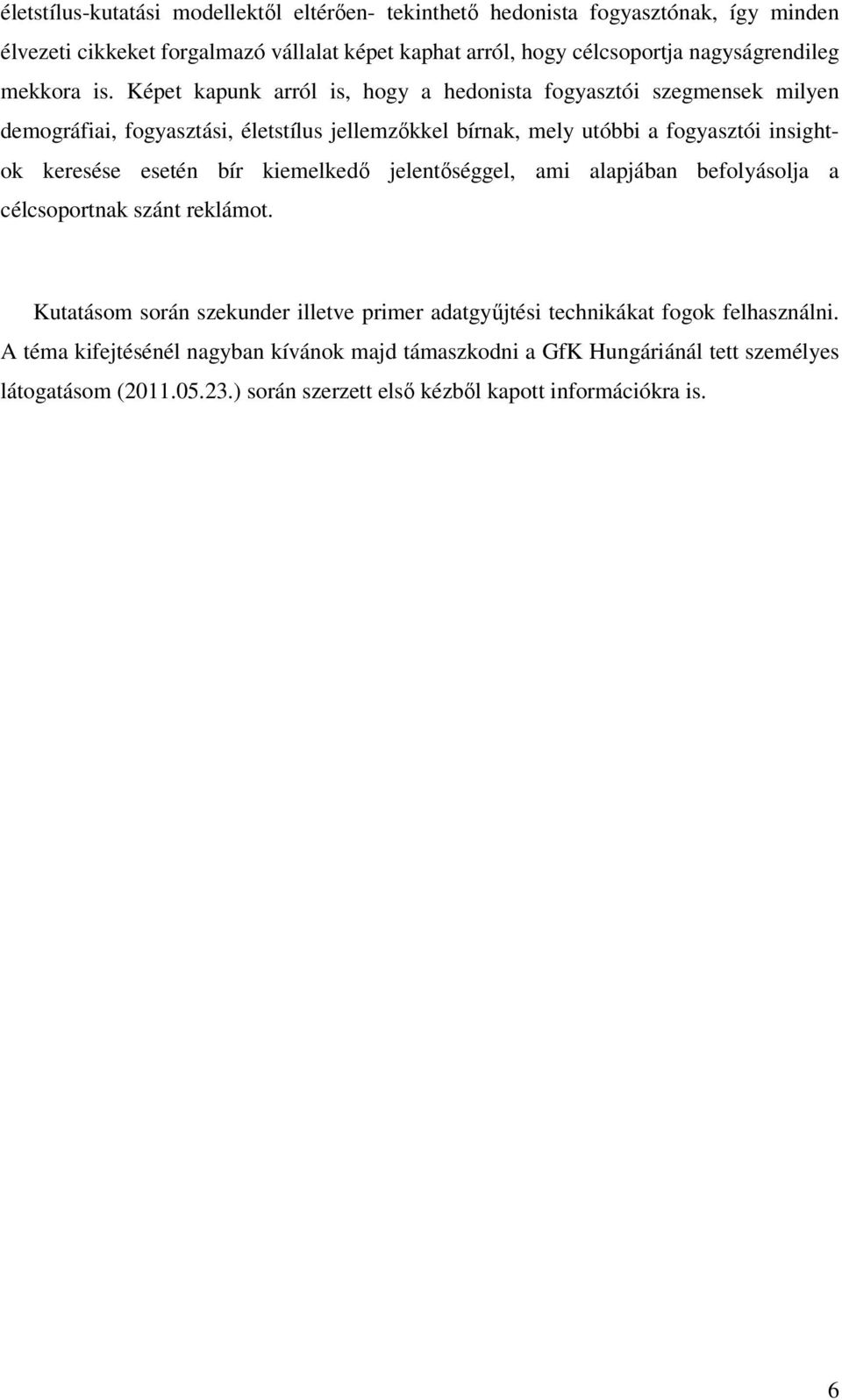 életstílus-kutatási modellektől eltérően- tekinthető hedonista fogyasztónak, így minden élvezeti cikkeket forgalmazó vállalat képet kaphat arról, hogy célcsoportja nagyságrendileg mekkora is. Képet kapunk arról is, hogy a hedonista fogyasztói szegmensek milyen demográfiai, fogyasztási, életstílus jellemzőkkel bírnak, mely utóbbi a fogyasztói insight-ok keresése esetén bír kiemelkedő jelentőséggel, ami alapjában befolyásolja a célcsoportnak szánt reklámot.

Kutatásom során szekunder illetve primer adatgyűjtési technikákat fogok felhasználni. A téma kifejtésénél nagyban kívánok majd támaszkodni a GfK Hungáriánál tett személyes látogatásom (2011.05.23.) során szerzett első kézből kapott információkra is.

6